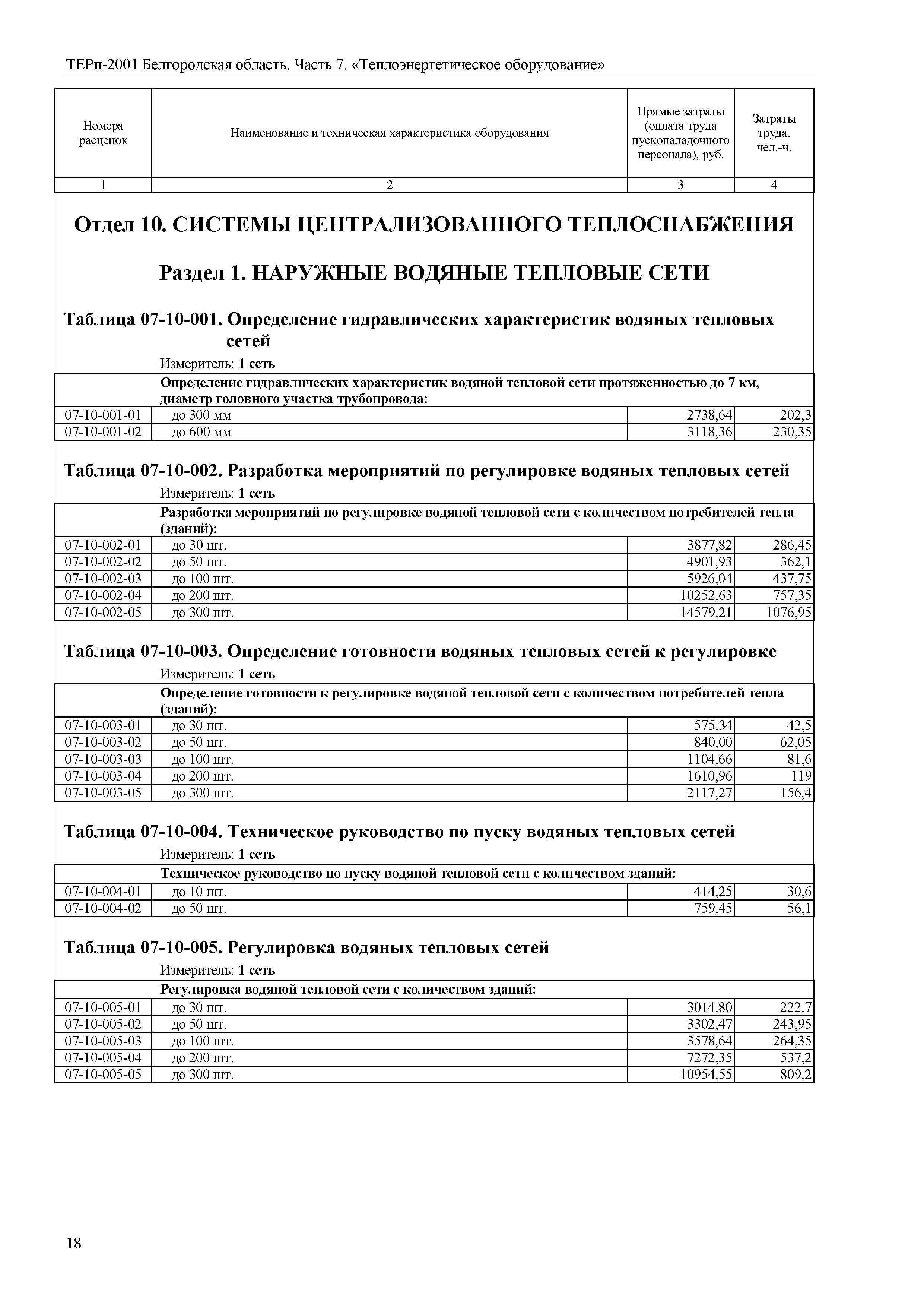 ТЕРп-2001 Белгородская область. Часть 7. «Теплоэнергетическое оборудование»

| Номера расценок | Наименование и техническая характеристика оборудования | Прямые затраты (оплата труда пусконаладочного персонала), руб. | Затраты труда, чел.-ч. |
|---|---|---|---|
| 1 | 2 | 3 | 4 |

Отдел 10. СИСТЕМЫ ЦЕНТРАЛИЗОВАННОГО ТЕПЛОСНАБЖЕНИЯ

Раздел 1. НАРУЖНЫЕ ВОДЯНЫЕ ТЕПЛОВЫЕ СЕТИ

Таблица 07-10-001. Определение гидравлических характеристик водяных тепловых сетей

Измеритель: 1 сеть

| | Определение гидравлических характеристик водяной тепловой сети протяженностью до 7 км, диаметр головного участка трубопровода: | | |
|---|---|---|---|
| 07-10-001-01 | до 300 мм | 2738,64 | 202,3 |
| 07-10-001-02 | до 600 мм | 3118,36 | 230,35 |

Таблица 07-10-002. Разработка мероприятий по регулировке водяных тепловых сетей

Измеритель: 1 сеть

| | Разработка мероприятий по регулировке водяной тепловой сети с количеством потребителей тепла (зданий): | | |
|---|---|---|---|
| 07-10-002-01 | до 30 шт. | 3877,82 | 286,45 |
| 07-10-002-02 | до 50 шт. | 4901,93 | 362,1 |
| 07-10-002-03 | до 100 шт. | 5926,04 | 437,75 |
| 07-10-002-04 | до 200 шт. | 10252,63 | 757,35 |
| 07-10-002-05 | до 300 шт. | 14579,21 | 1076,95 |

Таблица 07-10-003. Определение готовности водяных тепловых сетей к регулировке

Измеритель: 1 сеть

| | Определение готовности к регулировке водяной тепловой сети с количеством потребителей тепла (зданий): | | |
|---|---|---|---|
| 07-10-003-01 | до 30 шт. | 575,34 | 42,5 |
| 07-10-003-02 | до 50 шт. | 840,00 | 62,05 |
| 07-10-003-03 | до 100 шт. | 1104,66 | 81,6 |
| 07-10-003-04 | до 200 шт. | 1610,96 | 119 |
| 07-10-003-05 | до 300 шт. | 2117,27 | 156,4 |

Таблица 07-10-004. Техническое руководство по пуску водяных тепловых сетей

Измеритель: 1 сеть

| | Техническое руководство по пуску водяной тепловой сети с количеством зданий: | | |
|---|---|---|---|
| 07-10-004-01 | до 10 шт. | 414,25 | 30,6 |
| 07-10-004-02 | до 50 шт. | 759,45 | 56,1 |

Таблица 07-10-005. Регулировка водяных тепловых сетей

Измеритель: 1 сеть

| | Регулировка водяной тепловой сети с количеством зданий: | | |
|---|---|---|---|
| 07-10-005-01 | до 30 шт. | 3014,80 | 222,7 |
| 07-10-005-02 | до 50 шт. | 3302,47 | 243,95 |
| 07-10-005-03 | до 100 шт. | 3578,64 | 264,35 |
| 07-10-005-04 | до 200 шт. | 7272,35 | 537,2 |
| 07-10-005-05 | до 300 шт. | 10954,55 | 809,2 |

18